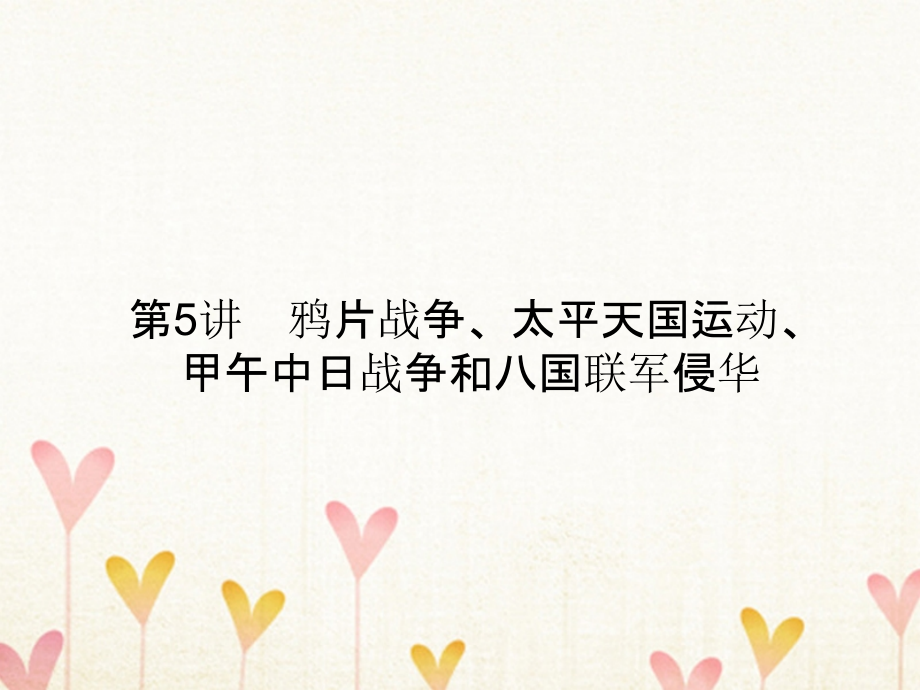 第5讲　鸦片战争、太平天国运动、甲午中日战争和八国联军侵华